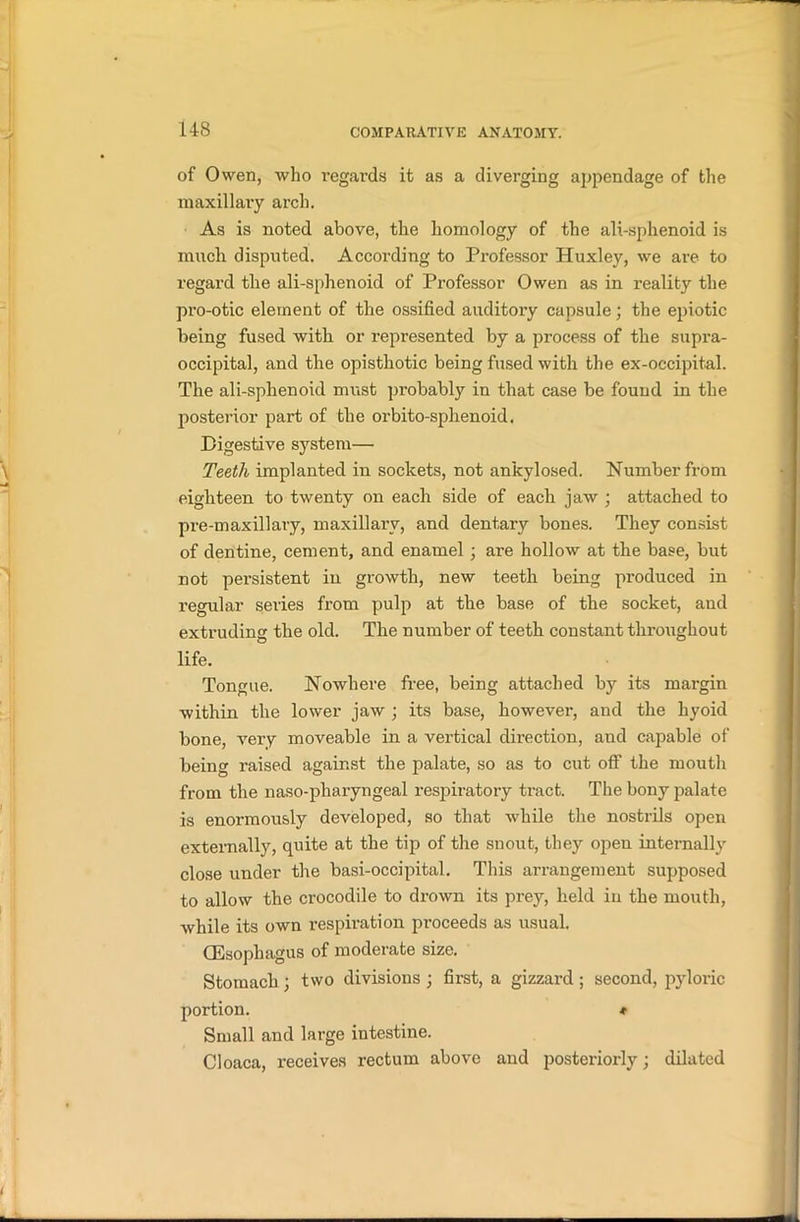 148 COMPARATIVE ANATOMY.

of Owen, who regards it as a diverging appendage of the maxillary arch.

As is noted above, the homology of the ali-sphenoid is much disputed. According to Professor Huxley, we are to regard the ali-sphenoid of Professor Owen as in reality the pro-otic element of the ossified auditory capsule; the epiotic being fused with or represented by a process of the supra-occipital, and the opisthotic being fused with the ex-occipital. The ali-sphenoid must probably in that case be found in the posterior part of the orbito-sphenoid.

Digestive system—

Teeth implanted in sockets, not ankylosed. Number from eighteen to twenty on each side of each jaw; attached to pre-maxillary, maxillary, and dentary bones. They consist of dentine, cement, and enamel; are hollow at the base, but not persistent in growth, new teeth being produced in regular series from pulp at the base of the socket, and extruding the old. The number of teeth constant throughout life.

Tongue. Nowhere free, being attached by its margin within the lower jaw; its base, however, and the hyoid bone, very moveable in a vertical direction, and capable of being raised against the palate, so as to cut off the mouth from the naso-pharyngeal respiratory tract. The bony palate is enormously developed, so that while the nostrils open externally, quite at the tip of the snout, they open internally close under the basi-occipital. This arrangement supposed to allow the crocodile to drown its prey, held in the mouth, while its own respiration proceeds as usual.

Œsophagus of moderate size.

Stomach; two divisions; first, a gizzard; second, pyloric portion.

Small and large intestine.

Cloaca, receives rectum above and posteriorly; dilated